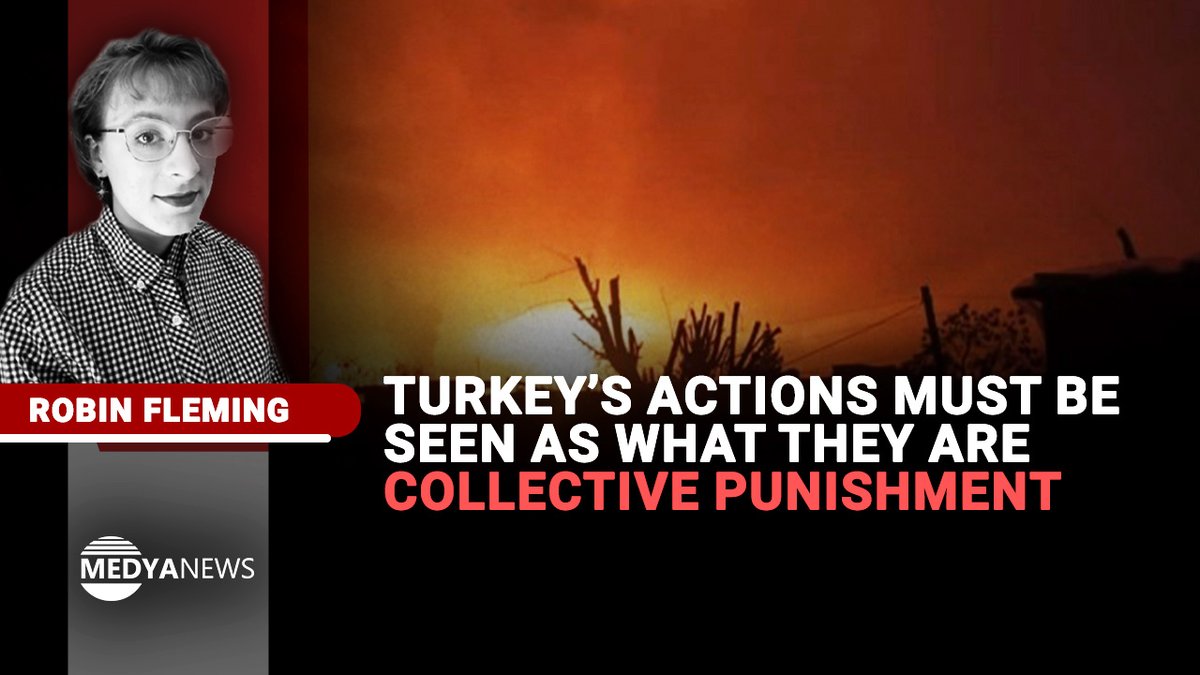 ROBIN FLEMING

TURKEY'S ACTIONS MUST BE SEEN AS WHAT THEY ARE COLLECTIVE PUNISHMENT

MEDYANEWS